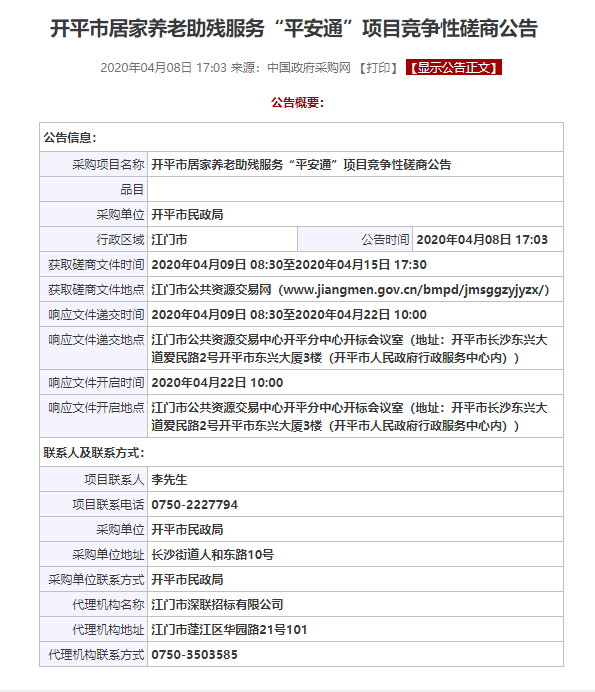 开平市居家养老助残服务“平安通”项目竞争性磋商公告

2020年04月08日 17:03 来源：中国政府采购网 【打印】 【显示公告正文】

公告概要：

| 公告信息： | | | |
|---|---|---|---|
| 采购项目名称 | 开平市居家养老助残服务“平安通”项目竞争性磋商公告 | | |
| 品目 | | | |
| 采购单位 | 开平市民政局 | | |
| 行政区域 | 江门市 | 公告时间 | 2020年04月08日 17:03 |
| 获取磋商文件时间 | 2020年04月09日 08:30至2020年04月15日 17:30 | | |
| 获取磋商文件地点 | 江门市公共资源交易网（www.jiangmen.gov.cn/bmpd/jmsggzyjyzx/） | | |
| 响应文件递交时间 | 2020年04月09日 08:30至2020年04月22日 10:00 | | |
| 响应文件递交地点 | 江门市公共资源交易中心开平分中心开标会议室（地址：开平市长沙东兴大道爱民路2号开平市东兴大厦3楼（开平市人民政府行政服务中心内）） | | |
| 响应文件开启时间 | 2020年04月22日 10:00 | | |
| 响应文件开启地点 | 江门市公共资源交易中心开平分中心开标会议室（地址：开平市长沙东兴大道爱民路2号开平市东兴大厦3楼（开平市人民政府行政服务中心内）） | | |
| 联系人及联系方式： | | | |
| 项目联系人 | 李先生 | | |
| 项目联系电话 | 0750-2227794 | | |
| 采购单位 | 开平市民政局 | | |
| 采购单位地址 | 长沙街道人和东路10号 | | |
| 采购单位联系方式 | 开平市民政局 | | |
| 代理机构名称 | 江门市深联招标有限公司 | | |
| 代理机构地址 | 江门市蓬江区华园路21号101 | | |
| 代理机构联系方式 | 0750-3503585 | | |